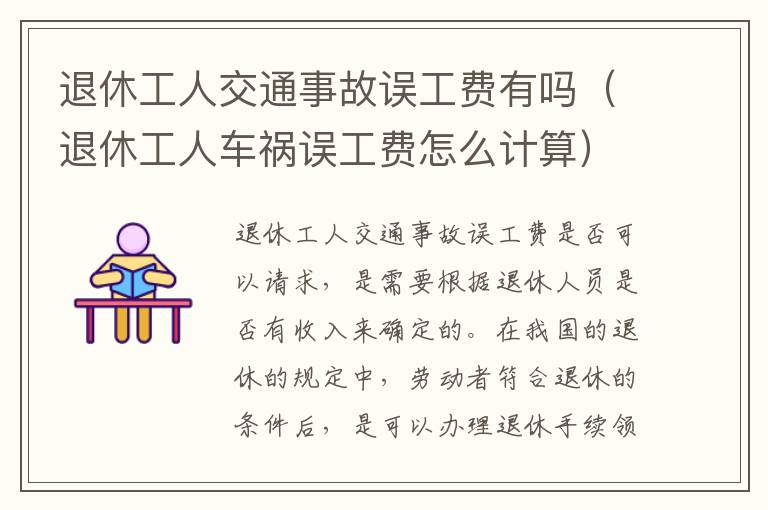 退休工人交通事故误工费有吗（退休工人车祸误工费怎么计算）

退休工人交通事故误工费是否可以请求，是需要根据退休人员是否有收入来确定的。在我国的退休的规定中，劳动者符合退休的条件后，是可以办理退休手续领